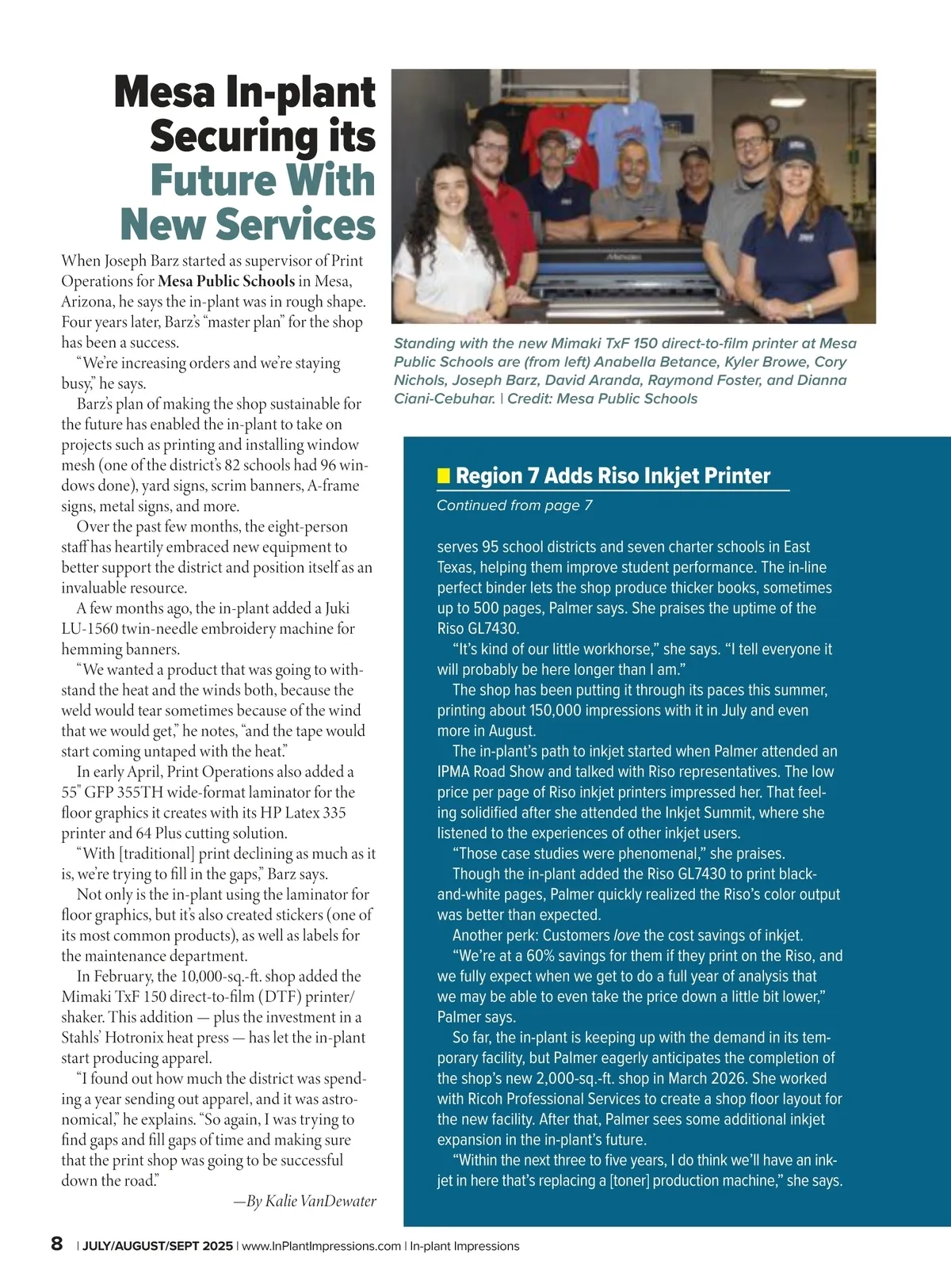 Mesa In-plant Securing its Future With New Services

When Joseph Barz started as supervisor of Print Operations for Mesa Public Schools in Mesa, Arizona, he says the in-plant was in rough shape. Four years later, Barz's "master plan" for the shop has been a success.

"We're increasing orders and we're staying busy," he says.

Barz's plan of making the shop sustainable for the future has enabled the in-plant to take on projects such as printing and installing window mesh (one of the district's 82 schools had 96 windows done), yard signs, scrim banners, A-frame signs, metal signs, and more.

Over the past few months, the eight-person staff has heartily embraced new equipment to better support the district and position itself as an invaluable resource.

A few months ago, the in-plant added a Juki LU-1560 twin-needle embroidery machine for hemming banners.

"We wanted a product that was going to withstand the heat and the winds both, because the weld would tear sometimes because of the wind that we would get," he notes, "and the tape would start coming untaped with the heat."

In early April, Print Operations also added a 55" GFP 355TH wide-format laminator for the floor graphics it creates with its HP Latex 335 printer and 64 Plus cutting solution.

"With [traditional] print declining as much as it is, we're trying to fill in the gaps," Barz says.

Not only is the in-plant using the laminator for floor graphics, but it's also created stickers (one of its most common products), as well as labels for the maintenance department.

In February, the 10,000-sq.-ft. shop added the Mimaki TxF 150 direct-to-film (DTF) printer/shaker. This addition — plus the investment in a Stahls' Hotronix heat press — has let the in-plant start producing apparel.

"I found out how much the district was spending a year sending out apparel, and it was astronomical," he explains. "So again, I was trying to find gaps and fill gaps of time and making sure that the print shop was going to be successful down the road."

—By Kalie VanDewater

Standing with the new Mimaki TxF 150 direct-to-film printer at Mesa Public Schools are (from left) Anabella Betance, Kyler Browe, Cory Nichols, Joseph Barz, David Aranda, Raymond Foster, and Dianna Ciani-Cebuhar. | Credit: Mesa Public Schools

Region 7 Adds Riso Inkjet Printer
Continued from page 7

serves 95 school districts and seven charter schools in East Texas, helping them improve student performance. The in-line perfect binder lets the shop produce thicker books, sometimes up to 500 pages, Palmer says. She praises the uptime of the Riso GL7430.

"It's kind of our little workhorse," she says. "I tell everyone it will probably be here longer than I am."

The shop has been putting it through its paces this summer, printing about 150,000 impressions with it in July and even more in August.

The in-plant's path to inkjet started when Palmer attended an IPMA Road Show and talked with Riso representatives. The low price per page of Riso inkjet printers impressed her. That feeling solidified after she attended the Inkjet Summit, where she listened to the experiences of other inkjet users.

"Those case studies were phenomenal," she praises.

Though the in-plant added the Riso GL7430 to print black-and-white pages, Palmer quickly realized the Riso's color output was better than expected.

Another perk: Customers love the cost savings of inkjet.

"We're at a 60% savings for them if they print on the Riso, and we fully expect when we get to do a full year of analysis that we may be able to even take the price down a little bit lower," Palmer says.

So far, the in-plant is keeping up with the demand in its temporary facility, but Palmer eagerly anticipates the completion of the shop's new 2,000-sq.-ft. shop in March 2026. She worked with Ricoh Professional Services to create a shop floor layout for the new facility. After that, Palmer sees some additional inkjet expansion in the in-plant's future.

"Within the next three to five years, I do think we'll have an inkjet in here that's replacing a [toner] production machine," she says.

8 | JULY/AUGUST/SEPT 2025 | www.InPlantImpressions.com | In-plant Impressions